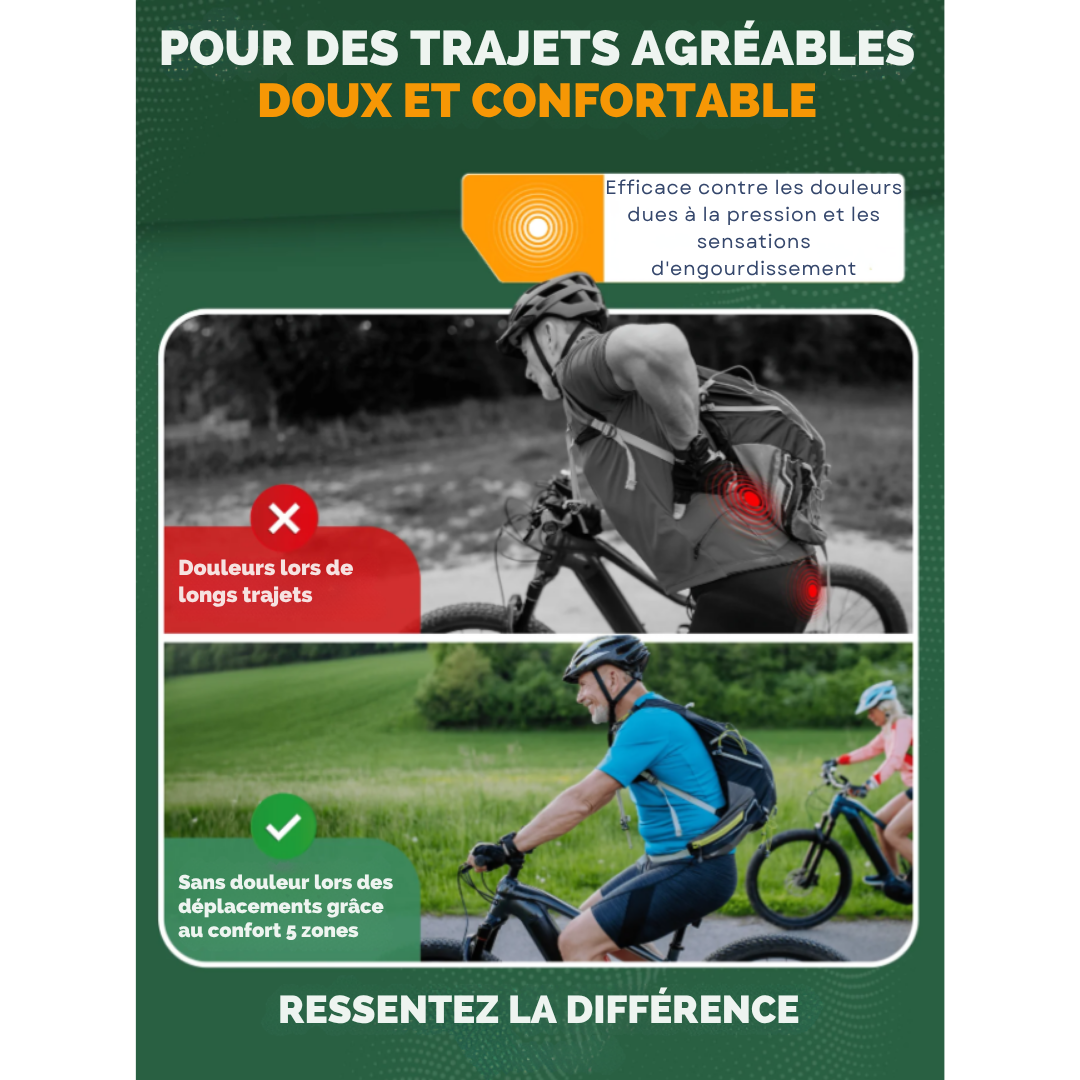 POUR DES TRAJETS AGRÉABLES
DOUX ET CONFORTABLE

Efficace contre les douleurs dues à la pression et les sensations d'engourdissement

Douleurs lors de longs trajets

Sans douleur lors des déplacements grâce au confort 5 zones

RESSENTEZ LA DIFFÉRENCE